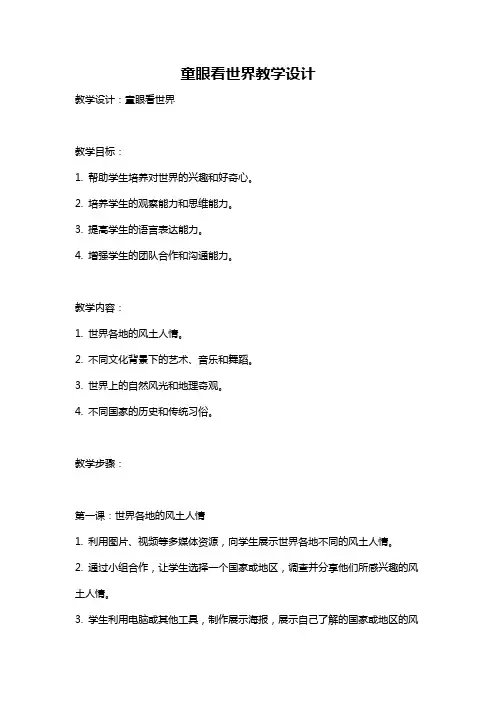 童眼看世界教学设计

教学设计：童眼看世界

教学目标：

1. 帮助学生培养对世界的兴趣和好奇心。

2. 培养学生的观察能力和思维能力。

3. 提高学生的语言表达能力。

4. 增强学生的团队合作和沟通能力。

教学内容：

1. 世界各地的风土人情。

2. 不同文化背景下的艺术、音乐和舞蹈。

3. 世界上的自然风光和地理奇观。

4. 不同国家的历史和传统习俗。

教学步骤：

第一课：世界各地的风土人情

1. 利用图片、视频等多媒体资源，向学生展示世界各地不同的风土人情。

2. 通过小组合作，让学生选择一个国家或地区，调查并分享他们所感兴趣的风土人情。

3. 学生利用电脑或其他工具，制作展示海报，展示自己了解的国家或地区的风